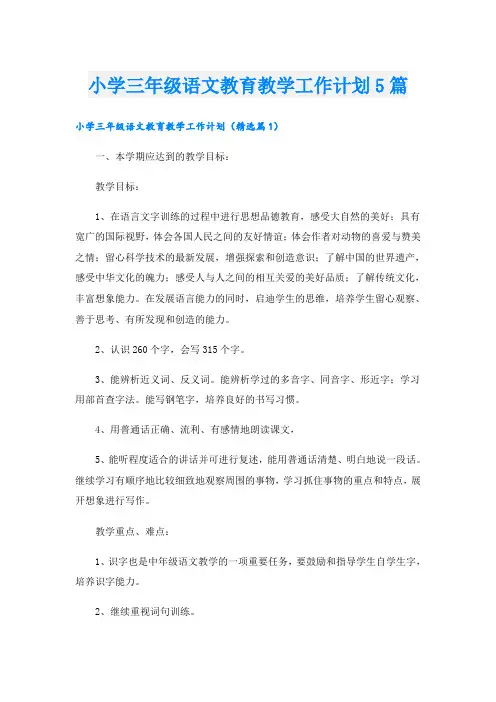 小学三年级语文教育教学工作计划5篇

小学三年级语文教育教学工作计划（精选篇1）

一、本学期应达到的教学目标：

教学目标：

1、在语言文字训练的过程中进行思想品德教育，感受大自然的美好；具有宽广的国际视野，体会各国人民之间的友好情谊；体会作者对动物的喜爱与赞美之情；留心科学技术的最新发展，增强探索和创造意识；了解中国的世界遗产，感受中华文化的魄力；感受人与人之间的相互关爱的美好品质；了解传统文化，丰富想象能力。在发展语言能力的同时，启迪学生的思维，培养学生留心观察、善于思考、有所发现和创造的能力。

2、认识260个字，会写315个字。

3、能辨析近义词、反义词。能辨析学过的多音字、同音字、形近字；学习用部首查字法。能写钢笔字，培养良好的书写习惯。

4、用普通话正确、流利、有感情地朗读课文，

5、能听程度适合的讲话并可进行复述，能用普通话清楚、明白地说一段话。继续学习有顺序地比较细致地观察周围的事物，学习抓住事物的重点和特点，展开想象进行写作。

教学重点、难点：

1、识字也是中年级语文教学的一项重要任务，要鼓励和指导学生自学生字，培养识字能力。

2、继续重视词句训练。